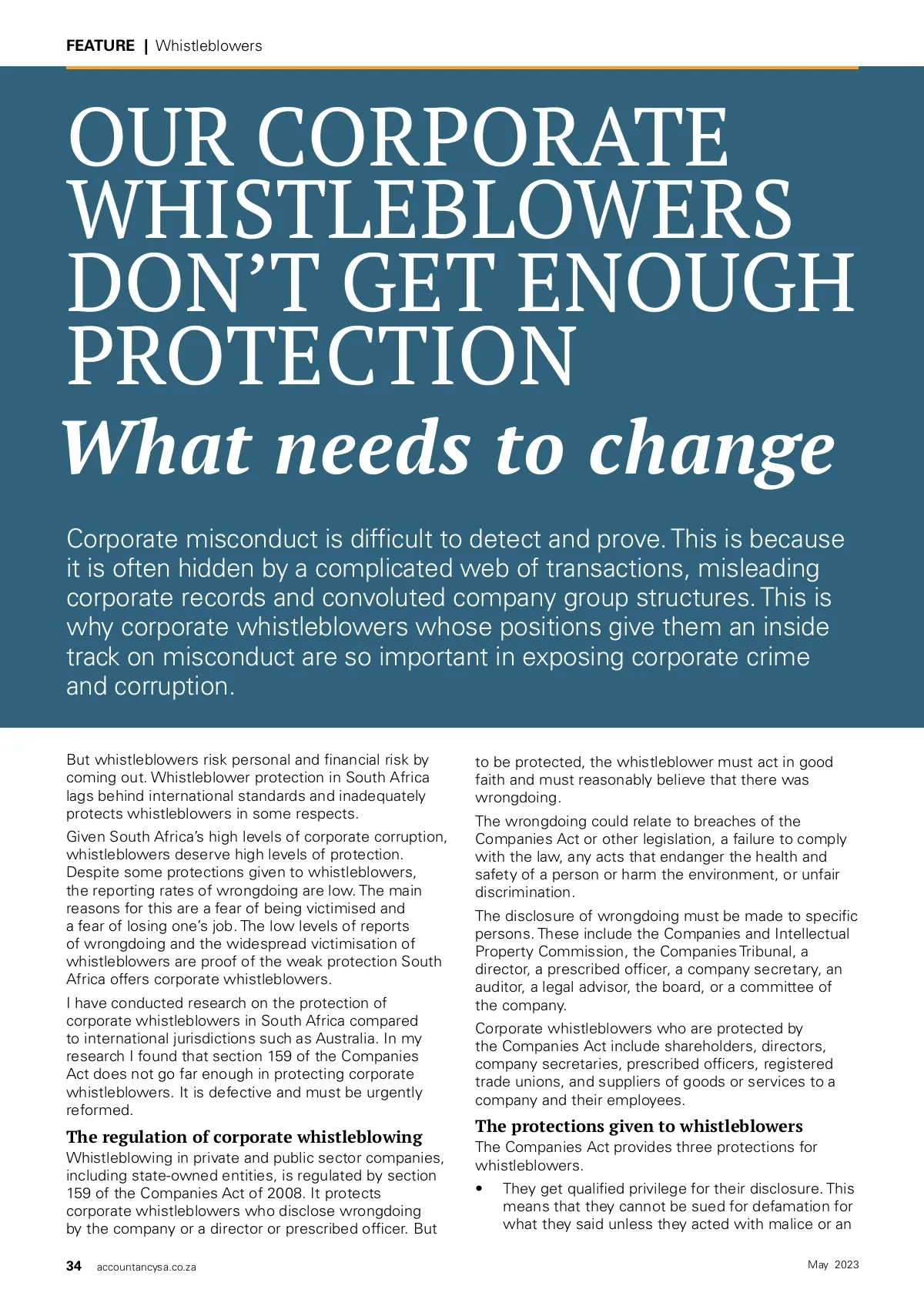 FEATURE | Whistleblowers

OUR CORPORATE WHISTLEBLOWERS DON'T GET ENOUGH PROTECTION

What needs to change

Corporate misconduct is difficult to detect and prove. This is because it is often hidden by a complicated web of transactions, misleading corporate records and convoluted company group structures. This is why corporate whistleblowers whose positions give them an inside track on misconduct are so important in exposing corporate crime and corruption.

But whistleblowers risk personal and financial risk by coming out. Whistleblower protection in South Africa lags behind international standards and inadequately protects whistleblowers in some respects.

Given South Africa's high levels of corporate corruption, whistleblowers deserve high levels of protection. Despite some protections given to whistleblowers, the reporting rates of wrongdoing are low. The main reasons for this are a fear of being victimised and a fear of losing one's job. The low levels of reports of wrongdoing and the widespread victimisation of whistleblowers are proof of the weak protection South Africa offers corporate whistleblowers.

I have conducted research on the protection of corporate whistleblowers in South Africa compared to international jurisdictions such as Australia. In my research I found that section 159 of the Companies Act does not go far enough in protecting corporate whistleblowers. It is defective and must be urgently reformed.

The regulation of corporate whistleblowing

Whistleblowing in private and public sector companies, including state-owned entities, is regulated by section 159 of the Companies Act of 2008. It protects corporate whistleblowers who disclose wrongdoing by the company or a director or prescribed officer. But to be protected, the whistleblower must act in good faith and must reasonably believe that there was wrongdoing.

The wrongdoing could relate to breaches of the Companies Act or other legislation, a failure to comply with the law, any acts that endanger the health and safety of a person or harm the environment, or unfair discrimination.

The disclosure of wrongdoing must be made to specific persons. These include the Companies and Intellectual Property Commission, the Companies Tribunal, a director, a prescribed officer, a company secretary, an auditor, a legal advisor, the board, or a committee of the company.

Corporate whistleblowers who are protected by the Companies Act include shareholders, directors, company secretaries, prescribed officers, registered trade unions, and suppliers of goods or services to a company and their employees.

The protections given to whistleblowers

The Companies Act provides three protections for whistleblowers.

• They get qualified privilege for their disclosure. This means that they cannot be sued for defamation for what they said unless they acted with malice or an

34 accountancysa.co.za

May 2023